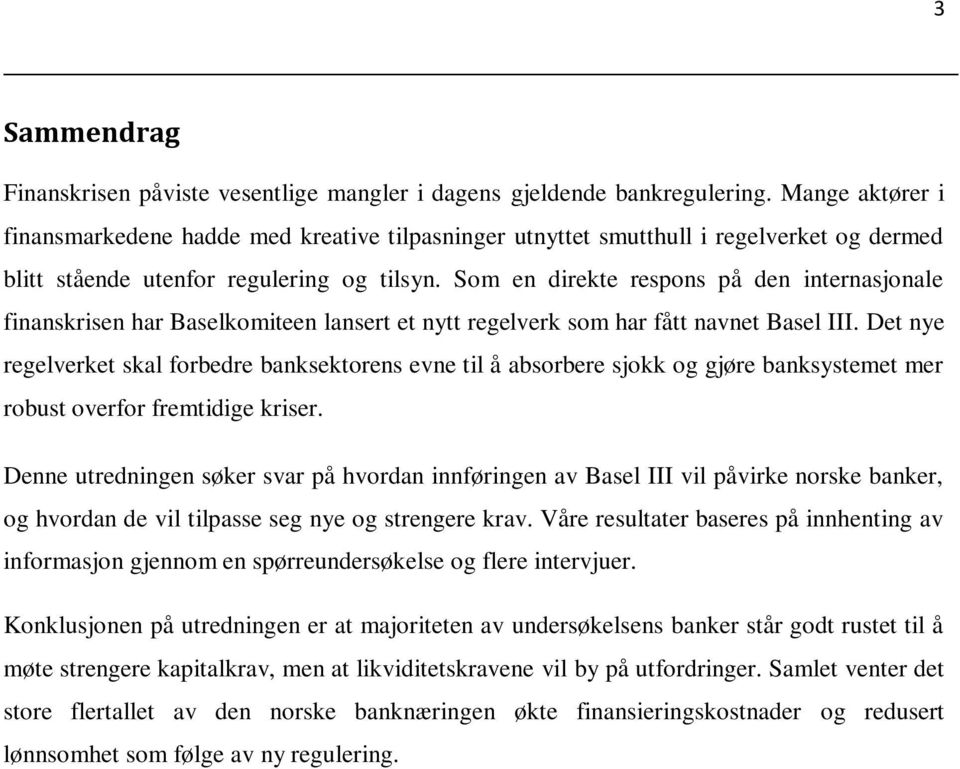 3

Sammendrag

Finanskrisen påviste vesentlige mangler i dagens gjeldende bankregulering. Mange aktører i finansmarkedene hadde med kreative tilpasninger utnyttet smutthull i regelverket og dermed blitt stående utenfor regulering og tilsyn. Som en direkte respons på den internasjonale finanskrisen har Baselkomiteen lansert et nytt regelverk som har fått navnet Basel III. Det nye regelverket skal forbedre banksektorens evne til å absorbere sjokk og gjøre banksystemet mer robust overfor fremtidige kriser.

Denne utredningen søker svar på hvordan innføringen av Basel III vil påvirke norske banker, og hvordan de vil tilpasse seg nye og strengere krav. Våre resultater baseres på innhenting av informasjon gjennom en spørreundersøkelse og flere intervjuer.

Konklusjonen på utredningen er at majoriteten av undersøkelsens banker står godt rustet til å møte strengere kapitalkrav, men at likviditetskravene vil by på utfordringer. Samlet venter det store flertallet av den norske banknæringen økte finansieringskostnader og redusert lønnsomhet som følge av ny regulering.